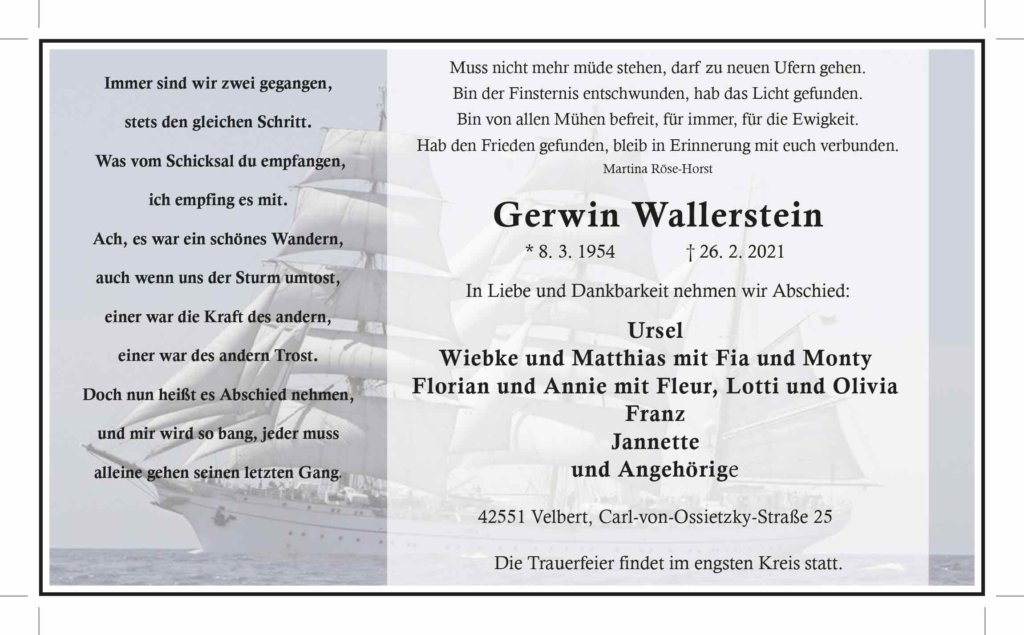 Immer sind wir zwei gegangen,
stets den gleichen Schritt.
Was vom Schicksal du empfangen,
ich empfing es mit.
Ach, es war ein schönes Wandern,
auch wenn uns der Sturm umtost,
einer war die Kraft des andern,
einer war des andern Trost.
Doch nun heißt es Abschied nehmen,
und mir wird so bang, jeder muss
alleine gehen seinen letzten Gang.

Muss nicht mehr müde stehen, darf zu neuen Ufern gehen.
Bin der Finsternis entschwunden, hab das Licht gefunden.
Bin von allen Mühen befreit, für immer, für die Ewigkeit.
Hab den Frieden gefunden, bleib in Erinnerung mit euch verbunden.
Martina Röse-Horst

Gerwin Wallerstein

* 8. 3. 1954 † 26. 2. 2021

In Liebe und Dankbarkeit nehmen wir Abschied:

Ursel
Wiebke und Matthias mit Fia und Monty
Florian und Annie mit Fleur, Lotti und Olivia
Franz
Jannette
und Angehörige

42551 Velbert, Carl-von-Ossietzky-Straße 25

Die Trauerfeier findet im engsten Kreis statt.